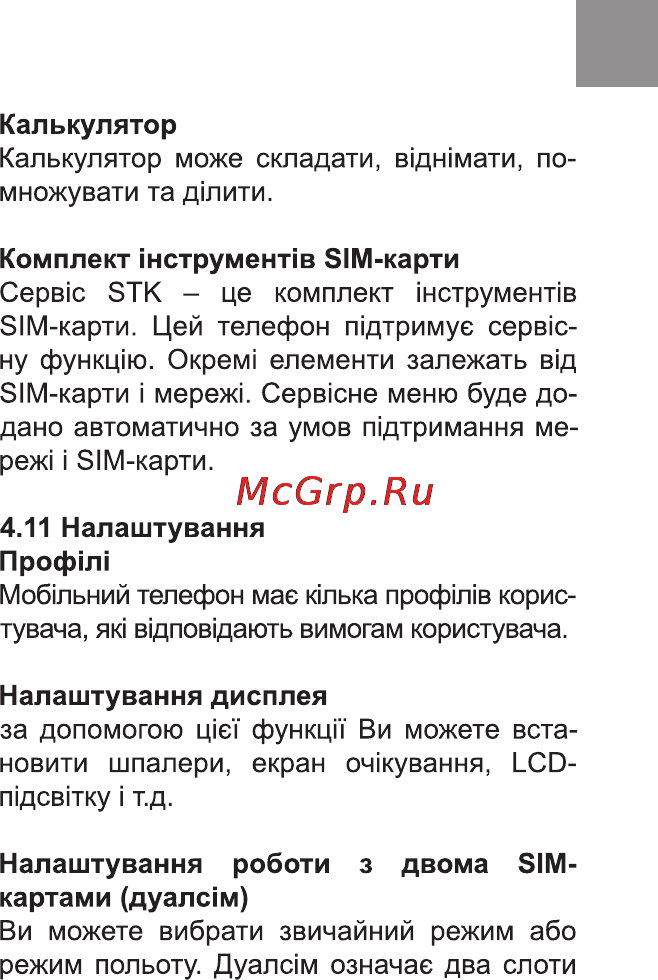 Калькулятор
Калькулятор може складати, віднімати, помножувати та ділити.

Комплект інструментів SIM-карти
Сервіс STK – це комплект інструментів SIM-карти. Цей телефон підтримує сервісну функцію. Окремі елементи залежать від SIM-карти і мережі. Сервісне меню буде додано автоматично за умов підтримання мережі і SIM-карти.

McGrp.Ru

4.11 Налаштування
Профілі
Мобільний телефон має кілька профілів користувача, які відповідають вимогам користувача.

Налаштування дисплея
за допомогою цієї функції Ви можете встановити шпалери, екран очікування, LCD-підсвітку і т.д.

Налаштування роботи з двома SIM-картами (дуалсім)
Ви можете вибрати звичайний режим або режим польоту. Дуалсім означає два слоти